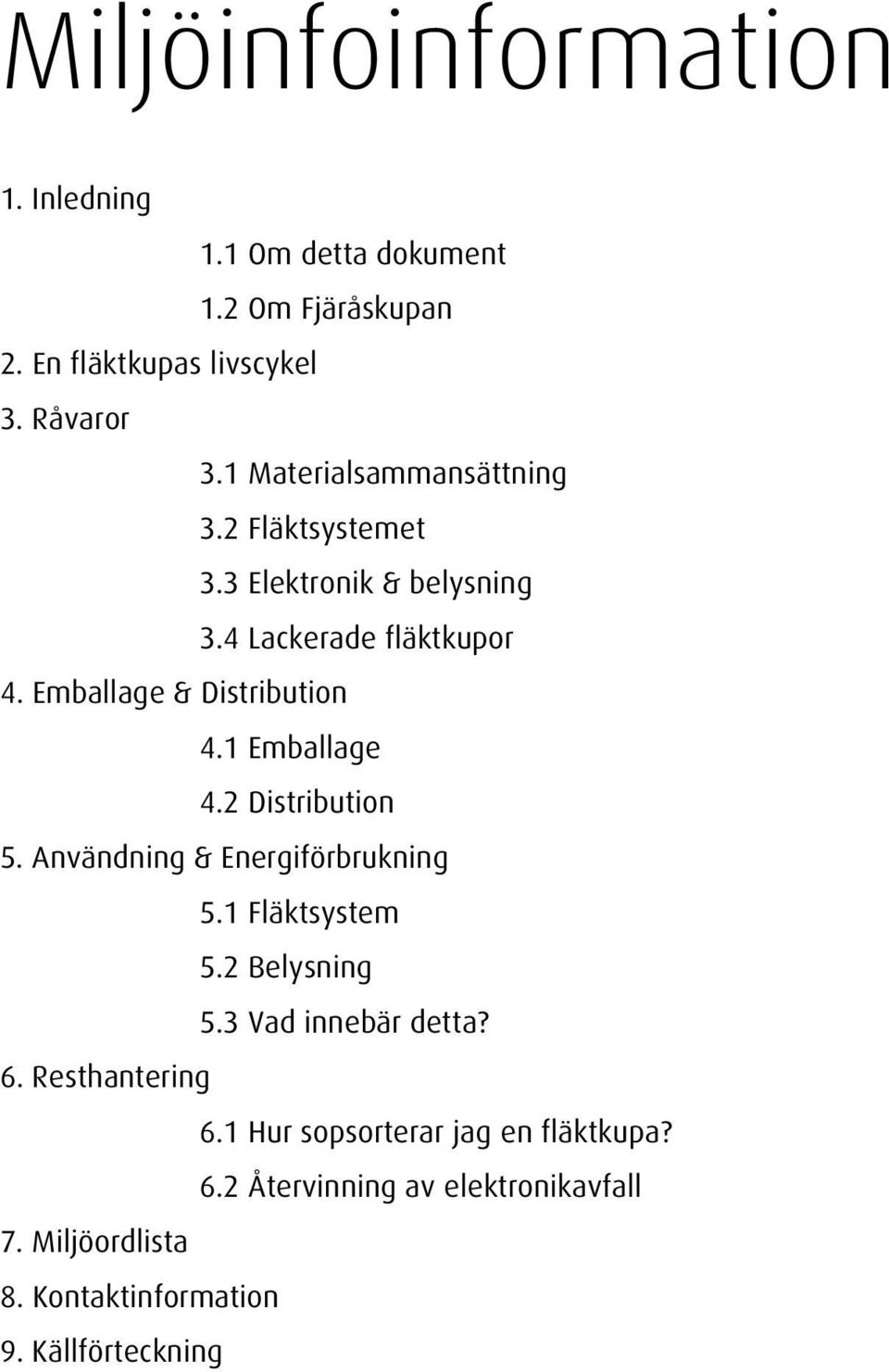 Miljöinfoinformation

1. Inledning
1.1 Om detta dokument
1.2 Om Fjäråskupan
2. En fläktkupas livscykel
3. Råvaror
3.1 Materialsammansättning
3.2 Fläktsystemet
3.3 Elektronik & belysning
3.4 Lackerade fläktkupor
4. Emballage & Distribution
4.1 Emballage
4.2 Distribution
5. Användning & Energiförbrukning
5.1 Fläktsystem
5.2 Belysning
5.3 Vad innebär detta?
6. Resthantering
6.1 Hur sopsorterar jag en fläktkupa?
6.2 Återvinning av elektronikavfall
7. Miljöordlista
8. Kontaktinformation
9. Källförteckning